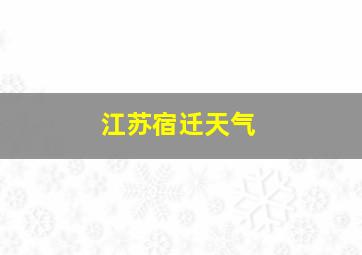 江苏宿迁天气